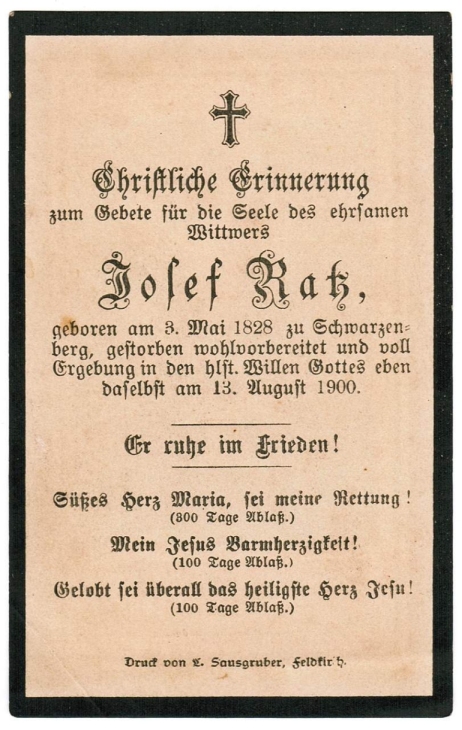 Christliche Erinnerung
zum Gebete für die Seele des ehrsamen Wittwers

Josef Ratz,

geboren am 3. Mai 1828 zu Schwarzenberg, gestorben wohlvorbereitet und voll Ergebung in den hlst. Willen Gottes eben daselbst am 13. August 1900.

Er ruhe im Frieden!

Süßes Herz Maria, sei meine Rettung!
(300 Tage Ablaß.)

Mein Jesus Barmherzigkeit!
(100 Tage Ablaß.)

Gelobt sei überall das heiligste Herz Jesu!
(100 Tage Ablaß.)

Druck von L. Sausgruber, Feldkirch.